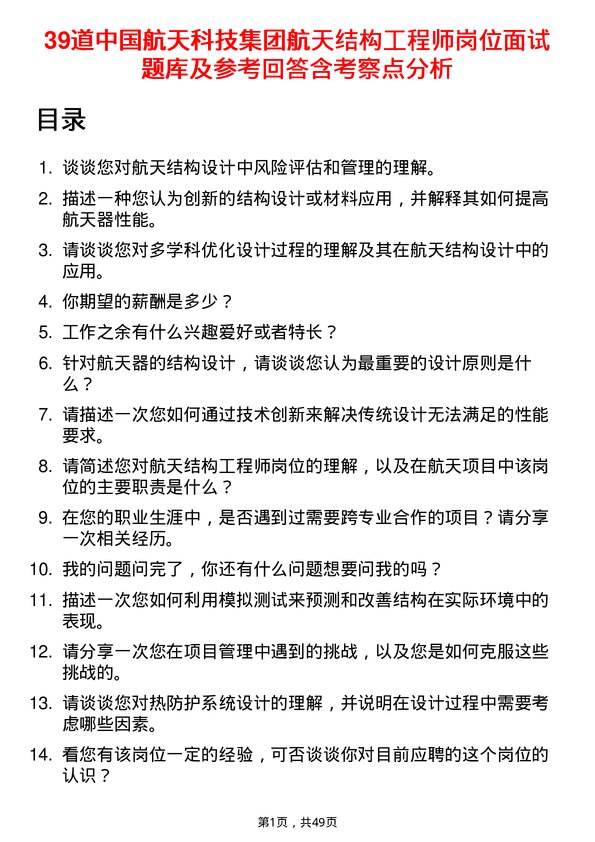 39道中国航天科技集团航天结构工程师岗位面试题库及参考回答含考察点分析

目录

1. 谈谈您对航天结构设计中风险评估和管理的理解。
2. 描述一种您认为创新的结构设计或材料应用，并解释其如何提高航天器性能。
3. 请谈谈您对多学科优化设计过程的理解及其在航天结构设计中的应用。
4. 你期望的薪酬是多少？
5. 工作之余有什么兴趣爱好或者特长？
6. 针对航天器的结构设计，请谈谈您认为最重要的设计原则是什么？
7. 请描述一次您如何通过技术创新来解决传统设计无法满足的性能要求。
8. 请简述您对航天结构工程师岗位的理解，以及在航天项目中该岗位的主要职责是什么？
9. 在您的职业生涯中，是否遇到过需要跨专业合作的项目？请分享一次相关经历。
10. 我的问题问完了，你还有什么问题想要问我的吗？
11. 描述一次您如何利用模拟测试来预测和改善结构在实际环境中的表现。
12. 请分享一次您在项目管理中遇到的挑战，以及您是如何克服这些挑战的。
13. 请谈谈您对热防护系统设计的理解，并说明在设计过程中需要考虑哪些因素。
14. 看您有该岗位一定的经验，可否谈谈你对目前应聘的这个岗位的认识？

第1页，共49页